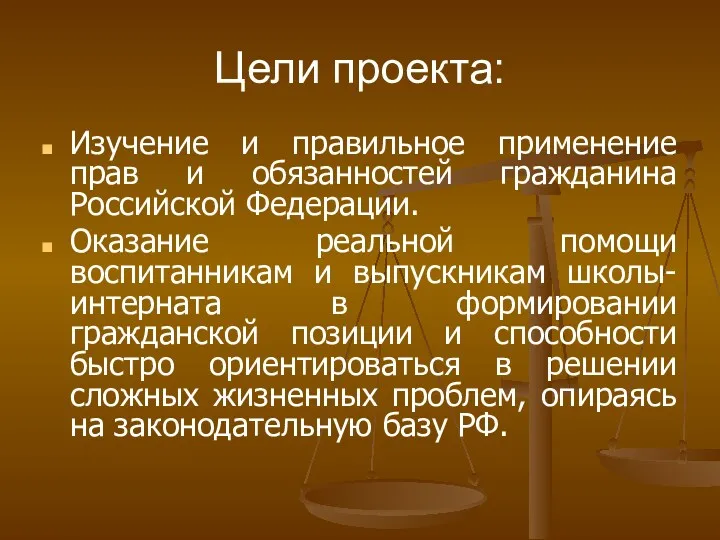 Цели проекта:

Изучение и правильное применение прав и обязанностей гражданина Российской Федерации.

Оказание реальной помощи воспитанникам и выпускникам школы-интерната в формировании гражданской позиции и способности быстро ориентироваться в решении сложных жизненных проблем, опираясь на законодательную базу РФ.